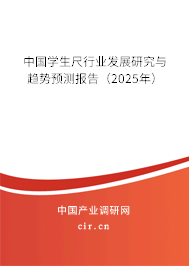 中国学生尺行业发展研究与趋势预测报告（2025年）

中国产业调研网

cir.cn